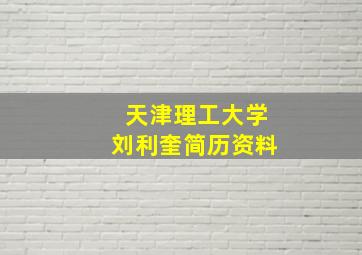 天津理工大学
刘利奎简历资料